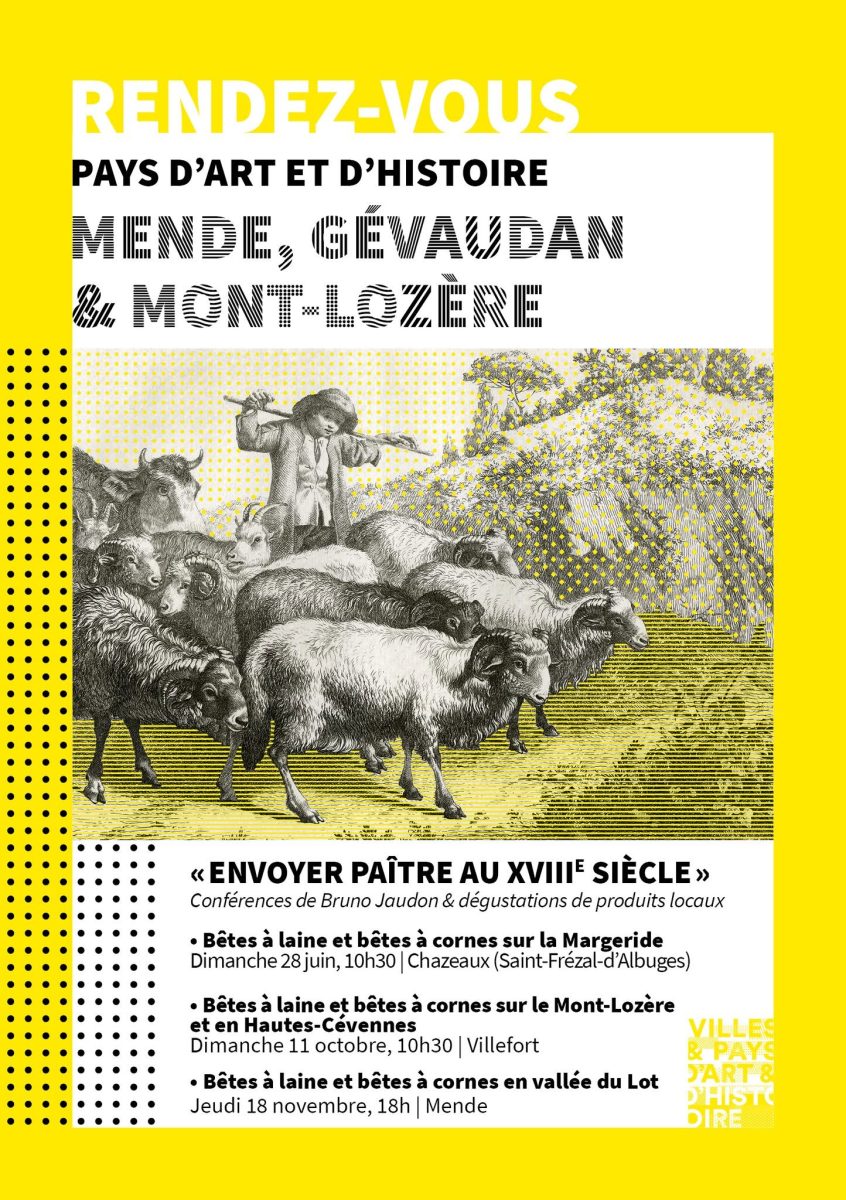 RENDEZ-VOUS

PAYS D'ART ET D'HISTOIRE

MENDE, GÉVAUDAN
& MONT-LOZÈRE

« ENVOYER PAÎTRE AU XVIII$^{E}$ SIÈCLE »

Conférences de Bruno Jaudon & dégustations de produits locaux

• Bêtes à laine et bêtes à cornes sur la Margeride
Dimanche 28 juin, 10h30 | Chazeaux (Saint-Frézal-d'Albuges)

• Bêtes à laine et bêtes à cornes sur le Mont-Lozère et en Hautes-Cévennes
Dimanche 11 octobre, 10h30 | Villefort

• Bêtes à laine et bêtes à cornes en vallée du Lot
Jeudi 18 novembre, 18h | Mende

VILLES
& PAYS
D'ART &
D'HISTOIRE